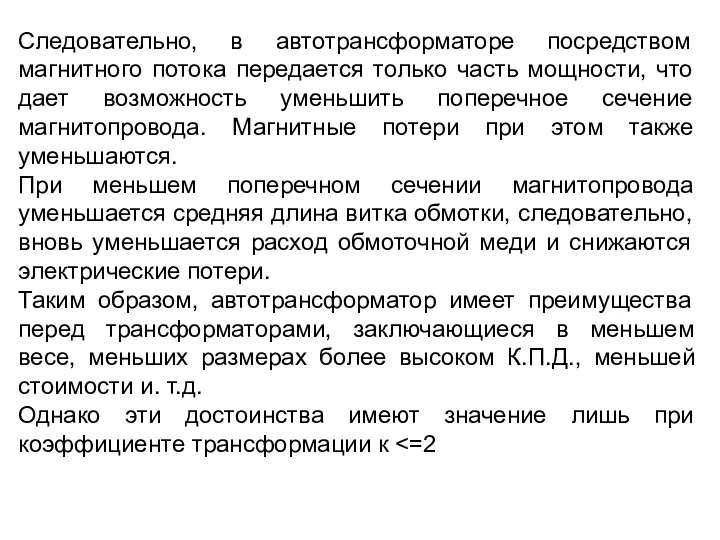 Следовательно, в автотрансформаторе посредством магнитного потока передается только часть мощности, что дает возможность уменьшить поперечное сечение магнитопровода. Магнитные потери при этом также уменьшаются.
При меньшем поперечном сечении магнитопровода уменьшается средняя длина витка обмотки, следовательно, вновь уменьшается расход обмоточной меди и снижаются электрические потери.
Таким образом, автотрансформатор имеет преимущества перед трансформаторами, заключающиеся в меньшем весе, меньших размерах более высоком К.П.Д., меньшей стоимости и. т.д.
Однако эти достоинства имеют значение лишь при коэффициенте трансформации к <=2